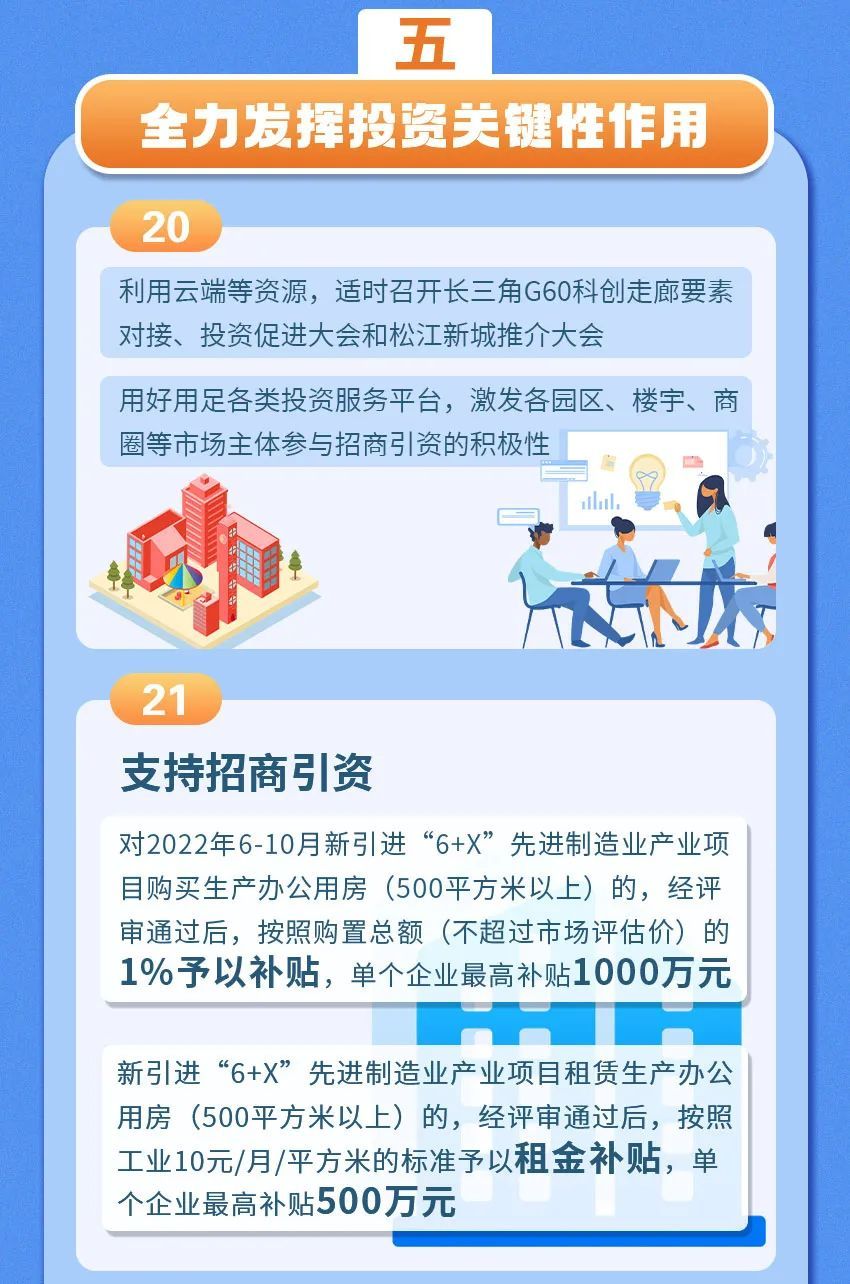 五

全力发挥投资关键性作用

20

利用云端等资源，适时召开长三角G60科创走廊要素对接、投资促进大会和松江新城推介大会

用好用足各类投资服务平台，激发各园区、楼宇、商圈等市场主体参与招商引资的积极性

21

支持招商引资

对2022年6-10月新引进“6+X”先进制造业产业项目购买生产办公用房（500平方米以上）的，经评审通过后，按照购置总额（不超过市场评估价）的1%予以补贴，单个企业最高补贴1000万元

新引进“6+X”先进制造业产业项目租赁生产办公用房（500平方米以上）的，经评审通过后，按照工业10元/月/平方米的标准予以租金补贴，单个企业最高补贴500万元